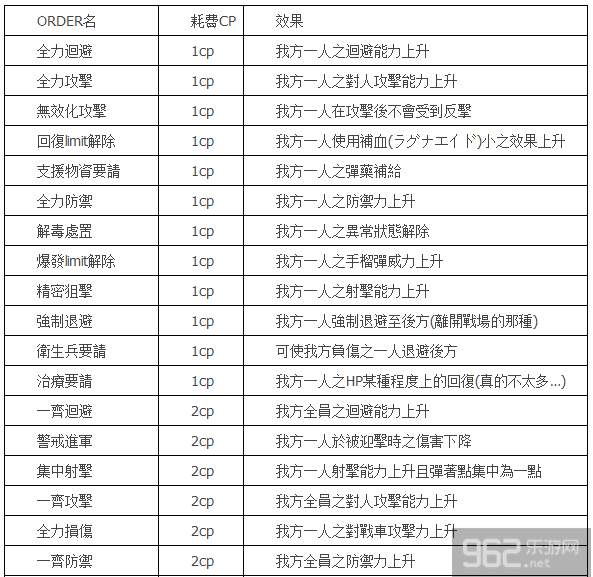 | ORDER名 | 耗費CP | 效果 |
|---|---|---|
| 全力迴避 | 1cp | 我方一人之迴避能力上升 |
| 全力攻擊 | 1cp | 我方一人之對人攻擊能力上升 |
| 無效化攻擊 | 1cp | 我方一人在攻擊後不會受到反擊 |
| 回復limit解除 | 1cp | 我方一人使用補血(ラグナエイド)小之效果上升 |
| 支援物資要請 | 1cp | 我方一人之彈藥補給 |
| 全力防禦 | 1cp | 我方一人之防禦力上升 |
| 解毒處置 | 1cp | 我方一人之異常狀態解除 |
| 爆發limit解除 | 1cp | 我方一人之手榴彈威力上升 |
| 精密狙擊 | 1cp | 我方一人之射擊能力上升 |
| 強制退避 | 1cp | 我方一人強制退避至後方(離開戰場的那種) |
| 衛生兵要請 | 1cp | 可使我方負傷之一人退避後方 |
| 治療要請 | 1cp | 我方一人之HP某種程度上的回復(真的不太多...) |
| 一齊迴避 | 2cp | 我方全員之迴避能力上升 |
| 警戒進軍 | 2cp | 我方一人於被迎擊時之傷害下降 |
| 集中射擊 | 2cp | 我方一人射擊能力上升且彈著點集中為一點 |
| 一齊攻擊 | 2cp | 我方全員之對人攻擊能力上升 |
| 全力損傷 | 2cp | 我方一人之對戰車攻擊力上升 |
| 一齊防禦 | 2cp | 我方全員之防禦力上升 |

962乐游网 .net